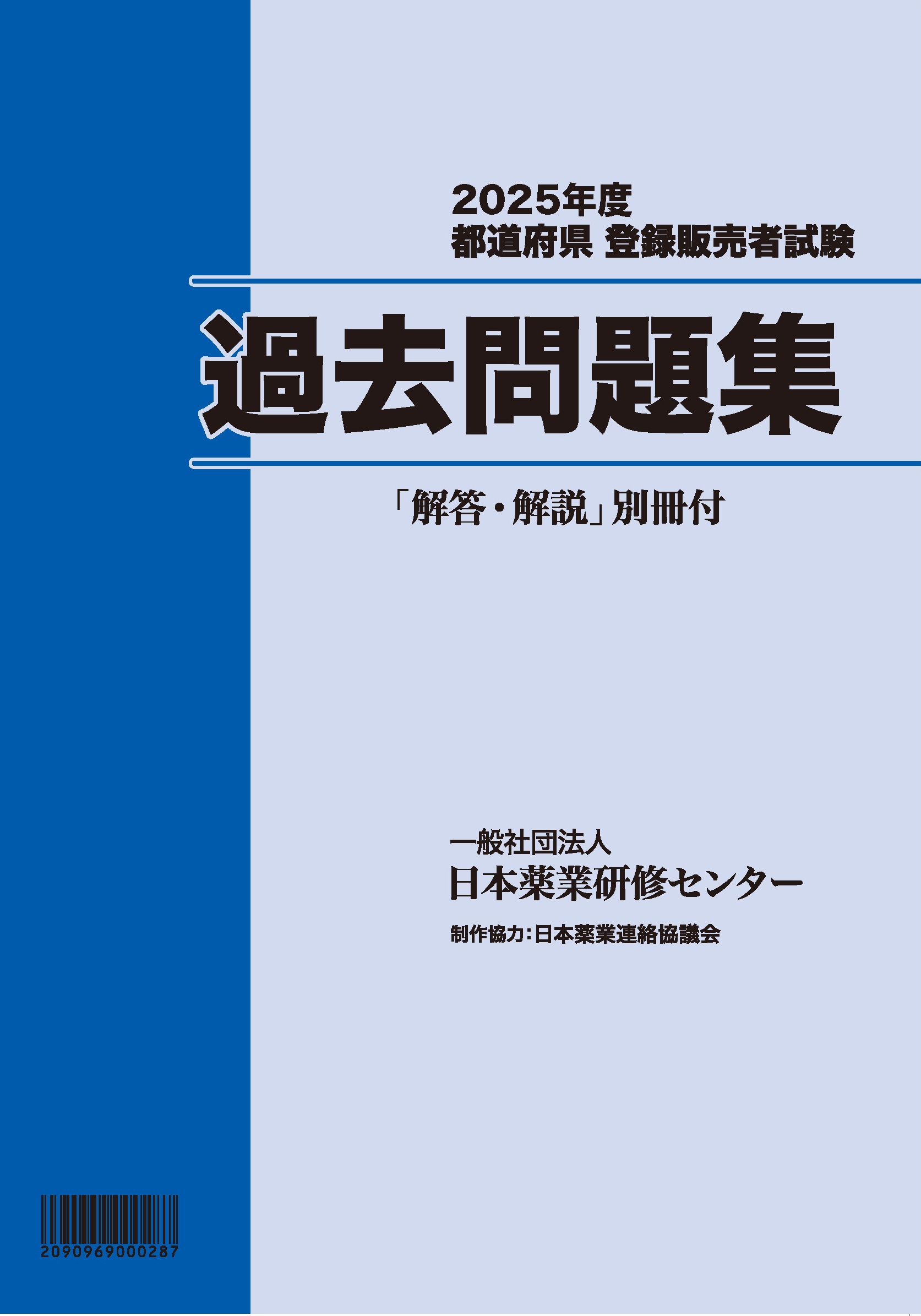 2025年度
都道府県 登録販売者試験

過去問題集

「解答・解説」別冊付

一般社団法人
日本薬業研修センター

制作協力：日本薬業連絡協議会

2090969000287